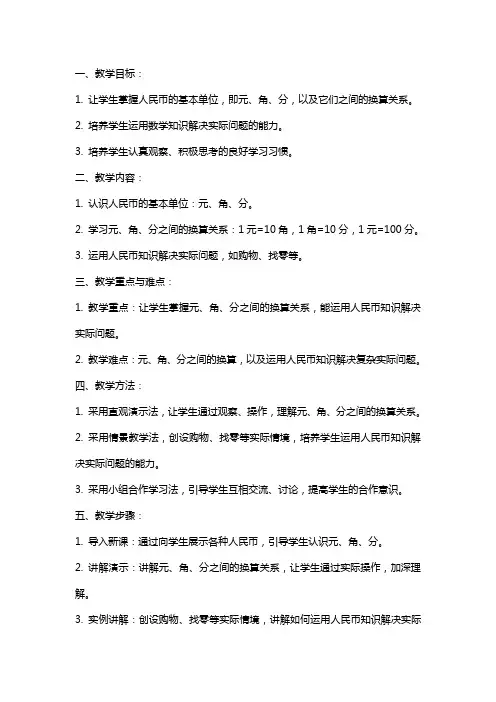 一、教学目标：

1. 让学生掌握人民币的基本单位，即元、角、分，以及它们之间的换算关系。

2. 培养学生运用数学知识解决实际问题的能力。

3. 培养学生认真观察、积极思考的良好学习习惯。

二、教学内容：

1. 认识人民币的基本单位：元、角、分。

2. 学习元、角、分之间的换算关系：1 元=10 角，1 角=10 分，1 元=100 分。

3. 运用人民币知识解决实际问题，如购物、找零等。

三、教学重点与难点：

1. 教学重点：让学生掌握元、角、分之间的换算关系，能运用人民币知识解决实际问题。

2. 教学难点：元、角、分之间的换算，以及运用人民币知识解决复杂实际问题。

四、教学方法：

1. 采用直观演示法，让学生通过观察、操作，理解元、角、分之间的换算关系。

2. 采用情景教学法，创设购物、找零等实际情境，培养学生运用人民币知识解决实际问题的能力。

3. 采用小组合作学习法，引导学生互相交流、讨论，提高学生的合作意识。

五、教学步骤：

1. 导入新课：通过向学生展示各种人民币，引导学生认识元、角、分。

2. 讲解演示：讲解元、角、分之间的换算关系，让学生通过实际操作，加深理解。

3. 实例讲解：创设购物、找零等实际情境，讲解如何运用人民币知识解决实际